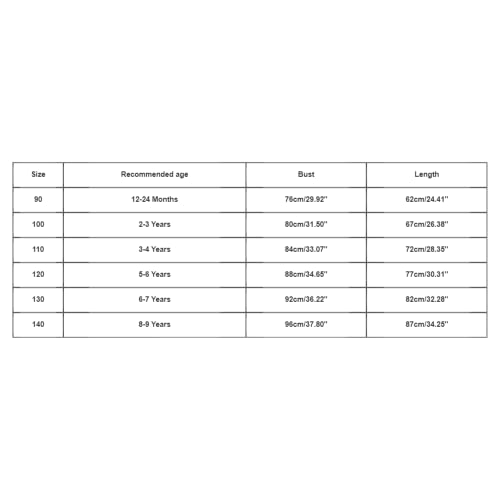 | Size | Recommended age | Bust | Length |
|---|---|---|---|
| 90 | 12-24 Months | 76cm/29.92'' | 62cm/24.41'' |
| 100 | 2-3 Years | 80cm/31.50'' | 67cm/26.38'' |
| 110 | 3-4 Years | 84cm/33.07'' | 72cm/28.35'' |
| 120 | 5-6 Years | 88cm/34.65'' | 77cm/30.31'' |
| 130 | 6-7 Years | 92cm/36.22'' | 82cm/32.28'' |
| 140 | 8-9 Years | 96cm/37.80'' | 87cm/34.25'' |